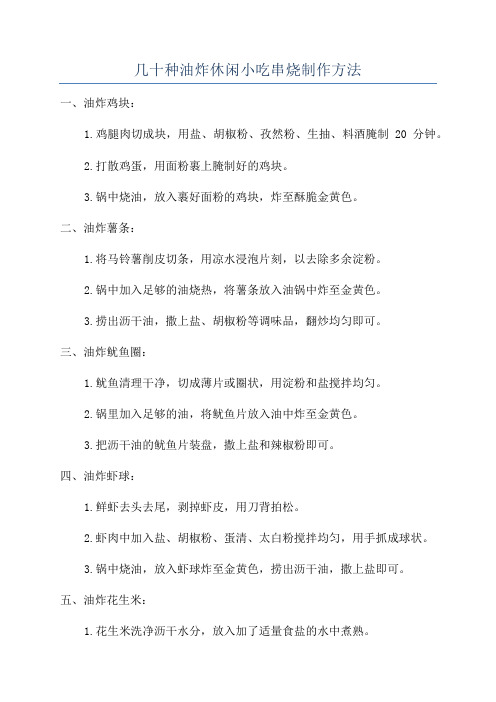 几十种油炸休闲小吃串烧制作方法

一、油炸鸡块：

1.鸡腿肉切成块，用盐、胡椒粉、孜然粉、生抽、料酒腌制 20 分钟。

2.打散鸡蛋，用面粉裹上腌制好的鸡块。

3.锅中烧油，放入裹好面粉的鸡块，炸至酥脆金黄色。

二、油炸薯条：

1.将马铃薯削皮切条，用凉水浸泡片刻，以去除多余淀粉。

2.锅中加入足够的油烧热，将薯条放入油锅中炸至金黄色。

3.捞出沥干油，撒上盐、胡椒粉等调味品，翻炒均匀即可。

三、油炸鱿鱼圈：

1.鱿鱼清理干净，切成薄片或圈状，用淀粉和盐搅拌均匀。

2.锅里加入足够的油，将鱿鱼片放入油中炸至金黄色。

3.把沥干油的鱿鱼片装盘，撒上盐和辣椒粉即可。

四、油炸虾球：

1.鲜虾去头去尾，剥掉虾皮，用刀背拍松。

2.虾肉中加入盐、胡椒粉、蛋清、太白粉搅拌均匀，用手抓成球状。

3.锅中烧油，放入虾球炸至金黄色，捞出沥干油，撒上盐即可。

五、油炸花生米：

1.花生米洗净沥干水分，放入加了适量食盐的水中煮熟。